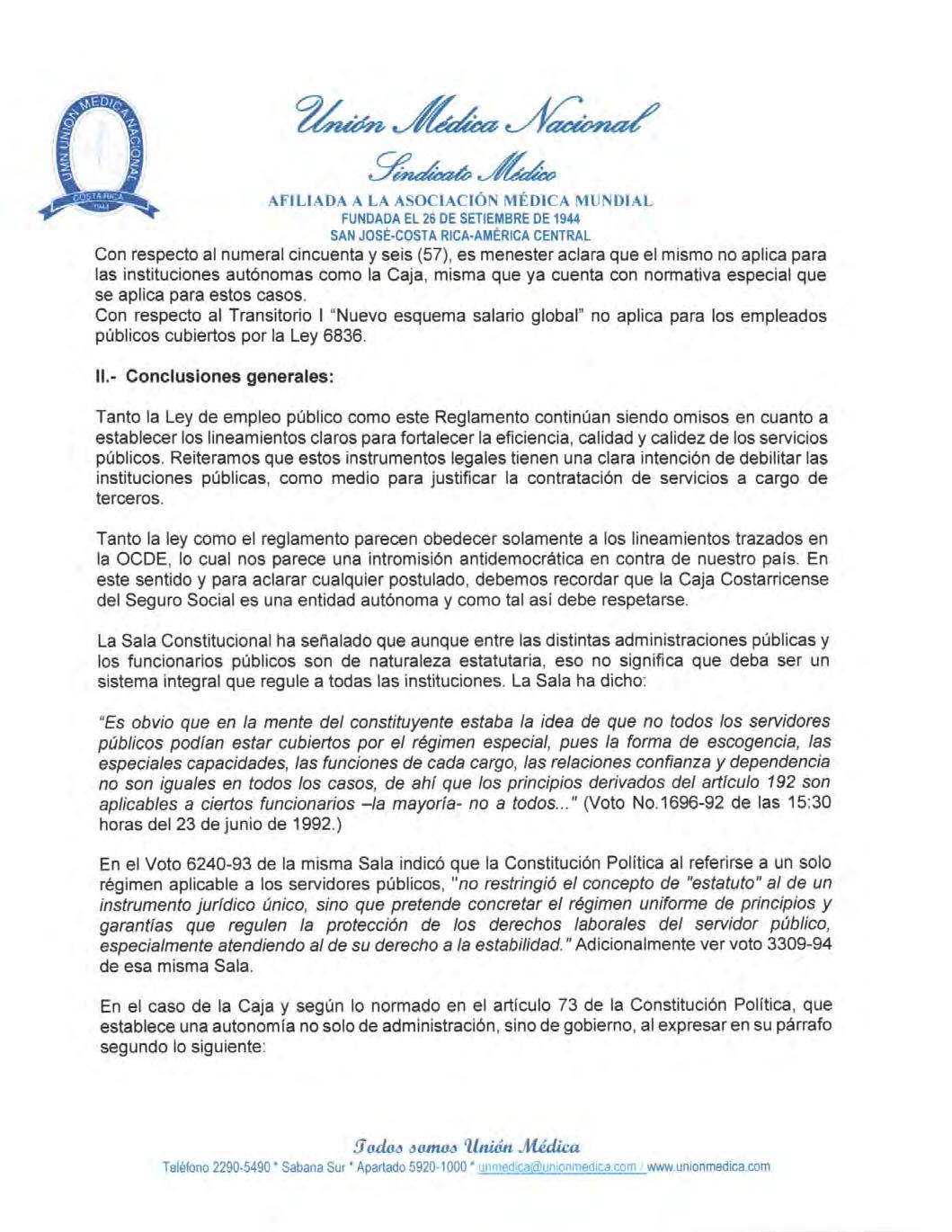 UMN UNION MEDICA NACIONAL COSTA RICA 1944

Unión Médica Nacional
Sindicato Médico
AFILIADA A LA ASOCIACIÓN MÉDICA MUNDIAL
FUNDADA EL 26 DE SETIEMBRE DE 1944
SAN JOSÉ-COSTA RICA-AMÉRICA CENTRAL

Con respecto al numeral cincuenta y seis (57), es menester aclara que el mismo no aplica para las instituciones autónomas como la Caja, misma que ya cuenta con normativa especial que se aplica para estos casos.
Con respecto al Transitorio I "Nuevo esquema salario global" no aplica para los empleados públicos cubiertos por la Ley 6836.

II.- Conclusiones generales:

Tanto la Ley de empleo público como este Reglamento continúan siendo omisos en cuanto a establecer los lineamientos claros para fortalecer la eficiencia, calidad y calidez de los servicios públicos. Reiteramos que estos instrumentos legales tienen una clara intención de debilitar las instituciones públicas, como medio para justificar la contratación de servicios a cargo de terceros.

Tanto la ley como el reglamento parecen obedecer solamente a los lineamientos trazados en la OCDE, lo cual nos parece una intromisión antidemocrática en contra de nuestro país. En este sentido y para aclarar cualquier postulado, debemos recordar que la Caja Costarricense del Seguro Social es una entidad autónoma y como tal así debe respetarse.

La Sala Constitucional ha señalado que aunque entre las distintas administraciones públicas y los funcionarios públicos son de naturaleza estatutaria, eso no significa que deba ser un sistema integral que regule a todas las instituciones. La Sala ha dicho:

"Es obvio que en la mente del constituyente estaba la idea de que no todos los servidores públicos podían estar cubiertos por el régimen especial, pues la forma de escogencia, las especiales capacidades, las funciones de cada cargo, las relaciones confianza y dependencia no son iguales en todos los casos, de ahí que los principios derivados del artículo 192 son aplicables a ciertos funcionarios –la mayoría- no a todos..." (Voto No.1696-92 de las 15:30 horas del 23 de junio de 1992.)

En el Voto 6240-93 de la misma Sala indicó que la Constitución Política al referirse a un solo régimen aplicable a los servidores públicos, "no restringió el concepto de "estatuto" al de un instrumento jurídico único, sino que pretende concretar el régimen uniforme de principios y garantías que regulen la protección de los derechos laborales del servidor público, especialmente atendiendo al de su derecho a la estabilidad." Adicionalmente ver voto 3309-94 de esa misma Sala.

En el caso de la Caja y según lo normado en el artículo 73 de la Constitución Política, que establece una autonomía no solo de administración, sino de gobierno, al expresar en su párrafo segundo lo siguiente:

Todos somos Unión Médica
Teléfono 2290-5490 * Sabana Sur * Apartado 5920-1000 * unmedica@unionmedica.com / www.unionmedica.com